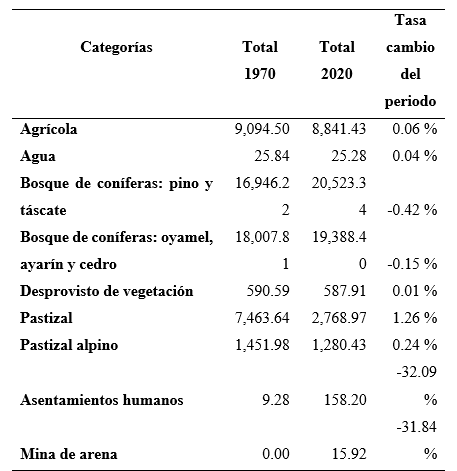 | Categorías | Total 1970 | Total 2020 | Tasa cambio del periodo |
|---|---|---|---|
| Agrícola | 9,094.50 | 8,841.43 | 0.06 % |
| Agua | 25.84 | 25.28 | 0.04 % |
| Bosque de coníferas: pino y táscate | 16,946.22 | 20,523.34 | -0.42 % |
| Bosque de coníferas: oyamel, ayarín y cedro | 18,007.81 | 19,388.40 | -0.15 % |
| Desprovisto de vegetación | 590.59 | 587.91 | 0.01 % |
| Pastizal | 7,463.64 | 2,768.97 | 1.26 % |
| Pastizal alpino | 1,451.98 | 1,280.43 | 0.24 % |
| Asentamientos humanos | 9.28 | 158.20 | -32.09 % |
| Mina de arena | 0.00 | 15.92 | -31.84 % |